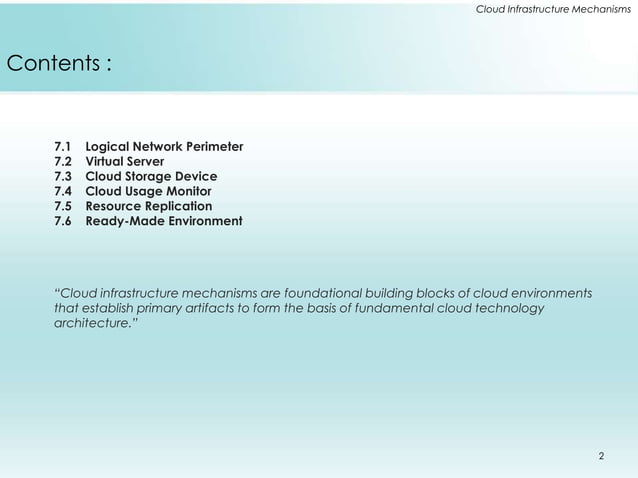 Cloud Infrastructure Mechanisms

Contents :

7.1 Logical Network Perimeter
7.2 Virtual Server
7.3 Cloud Storage Device
7.4 Cloud Usage Monitor
7.5 Resource Replication
7.6 Ready-Made Environment

"Cloud infrastructure mechanisms are foundational building blocks of cloud environments that establish primary artifacts to form the basis of fundamental cloud technology architecture."

2